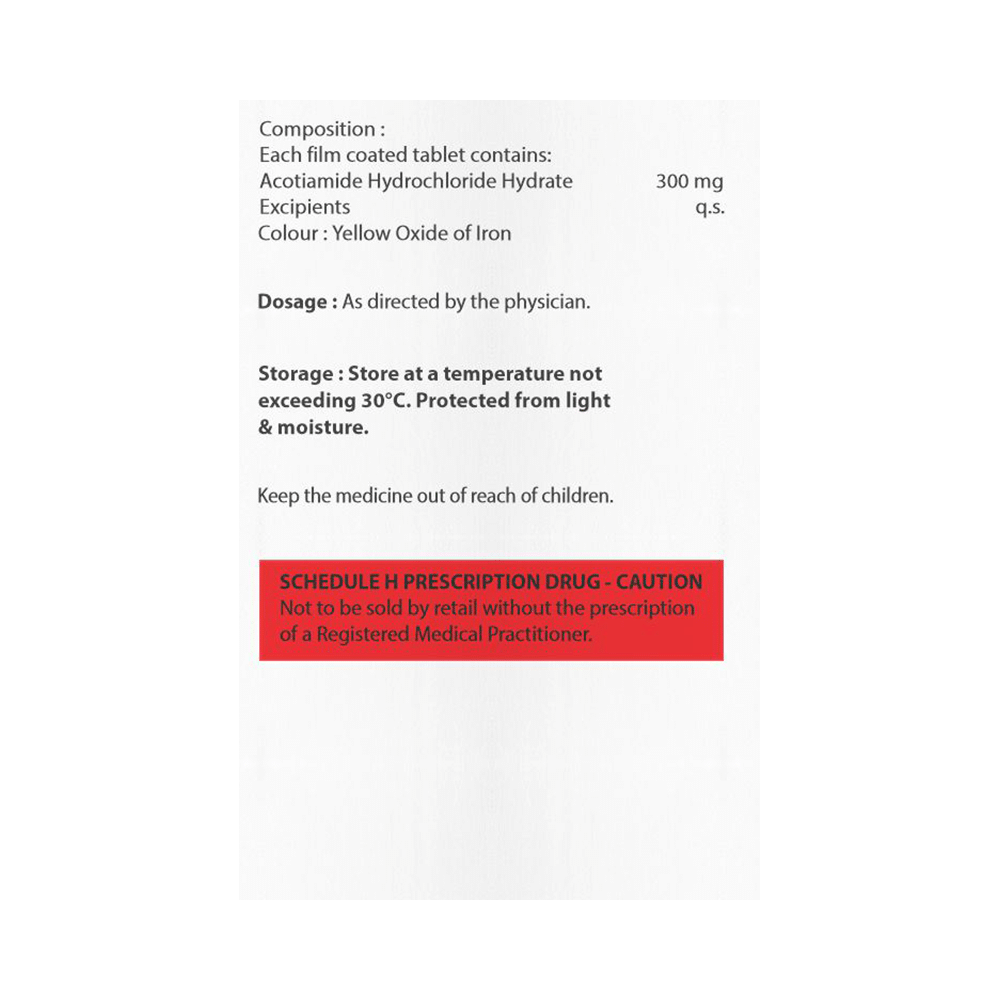 Composition :
Each film coated tablet contains:
Acotiamide Hydrochloride Hydrate 300 mg
Excipients q.s.
Colour : Yellow Oxide of Iron

Dosage : As directed by the physician.

Storage : Store at a temperature not exceeding 30°C. Protected from light & moisture.

Keep the medicine out of reach of children.

SCHEDULE H PRESCRIPTION DRUG - CAUTION
Not to be sold by retail without the prescription of a Registered Medical Practitioner.